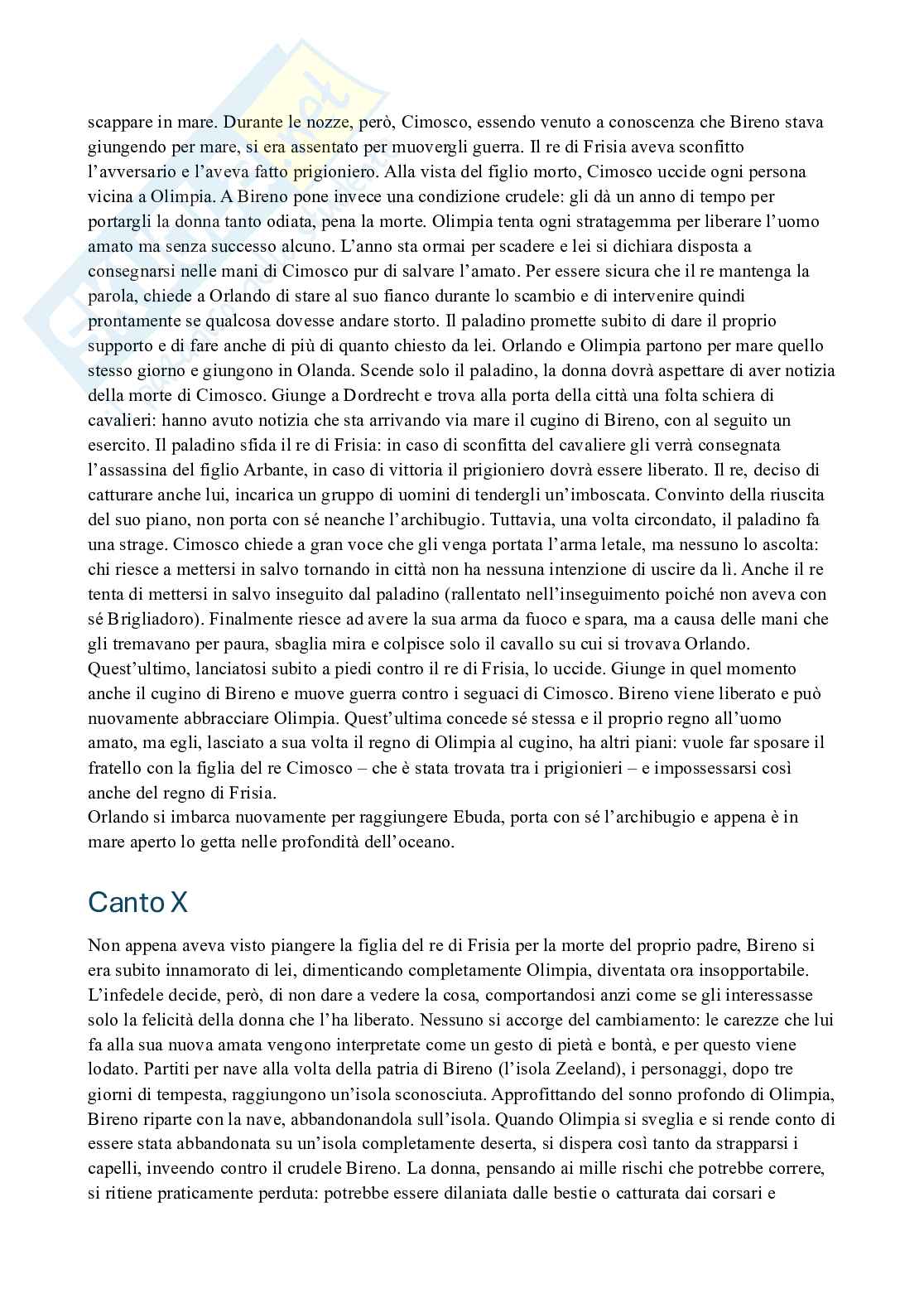 scappare in mare. Durante le nozze, però, Cimosco, essendo venuto a conoscenza che Bireno stava giungendo per mare, si era assentato per muovergli guerra. Il re di Frisia aveva sconfitto l'avversario e l'aveva fatto prigioniero. Alla vista del figlio morto, Cimosco uccide ogni persona vicina a Olimpia. A Bireno pone invece una condizione crudele: gli dà un anno di tempo per portargli la donna tanto odiata, pena la morte. Olimpia tenta ogni stratagemma per liberare l'uomo amato ma senza successo alcuno. L'anno sta ormai per scadere e lei si dichiara disposta a consegnarsi nelle mani di Cimosco pur di salvare l'amato. Per essere sicura che il re mantenga la parola, chiede a Orlando di stare al suo fianco durante lo scambio e di intervenire quindi prontamente se qualcosa dovesse andare storto. Il paladino promette subito di dare il proprio supporto e di fare anche di più di quanto chiesto da lei. Orlando e Olimpia partono per mare quello stesso giorno e giungono in Olanda. Scende solo il paladino, la donna dovrà aspettare di aver notizia della morte di Cimosco. Giunge a Dordrecht e trova alla porta della città una folta schiera di cavalieri: hanno avuto notizia che sta arrivando via mare il cugino di Bireno, con al seguito un esercito. Il paladino sfida il re di Frisia: in caso di sconfitta del cavaliere gli verrà consegnata l'assassina del figlio Arbante, in caso di vittoria il prigioniero dovrà essere liberato. Il re, deciso di catturare anche lui, incarica un gruppo di uomini di tendergli un'imboscata. Convinto della riuscita del suo piano, non porta con sé neanche l'archibugio. Tuttavia, una volta circondato, il paladino fa una strage. Cimosco chiede a gran voce che gli venga portata l'arma letale, ma nessuno lo ascolta: chi riesce a mettersi in salvo tornando in città non ha nessuna intenzione di uscire da lì. Anche il re tenta di mettersi in salvo inseguito dal paladino (rallentato nell'inseguimento poiché non aveva con sé Brigliadoro). Finalmente riesce ad avere la sua arma da fuoco e spara, ma a causa delle mani che gli tremavano per paura, sbaglia mira e colpisce solo il cavallo su cui si trovava Orlando. Quest'ultimo, lanciatosi subito a piedi contro il re di Frisia, lo uccide. Giunge in quel momento anche il cugino di Bireno e muove guerra contro i seguaci di Cimosco. Bireno viene liberato e può nuovamente abbracciare Olimpia. Quest'ultima concede sé stessa e il proprio regno all'uomo amato, ma egli, lasciato a sua volta il regno di Olimpia al cugino, ha altri piani: vuole far sposare il fratello con la figlia del re Cimosco – che è stata trovata tra i prigionieri – e impossessarsi così anche del regno di Frisia.
Orlando si imbarca nuovamente per raggiungere Ebuda, porta con sé l'archibugio e appena è in mare aperto lo getta nelle profondità dell'oceano.

Canto X

Non appena aveva visto piangere la figlia del re di Frisia per la morte del proprio padre, Bireno si era subito innamorato di lei, dimenticando completamente Olimpia, diventata ora insopportabile. L'infedele decide, però, di non dare a vedere la cosa, comportandosi anzi come se gli interessasse solo la felicità della donna che l'ha liberato. Nessuno si accorge del cambiamento: le carezze che lui fa alla sua nuova amata vengono interpretate come un gesto di pietà e bontà, e per questo viene lodato. Partiti per nave alla volta della patria di Bireno (l'isola Zeeland), i personaggi, dopo tre giorni di tempesta, raggiungono un'isola sconosciuta. Approfittando del sonno profondo di Olimpia, Bireno riparte con la nave, abbandonandola sull'isola. Quando Olimpia si sveglia e si rende conto di essere stata abbandonata su un'isola completamente deserta, si dispera così tanto da strapparsi i capelli, inveendo contro il crudele Bireno. La donna, pensando ai mille rischi che potrebbe correre, si ritiene praticamente perduta: potrebbe essere dilaniata dalle bestie o catturata dai corsari e